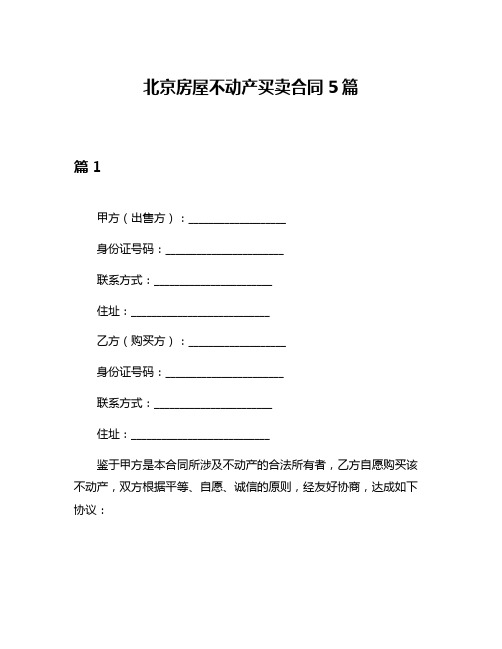 北京房屋不动产买卖合同 5 篇

篇 1

甲方（出售方）：__________________

身份证号码：______________________

联系方式：______________________

住址：__________________________

乙方（购买方）：__________________

身份证号码：______________________

联系方式：______________________

住址：__________________________

鉴于甲方是本合同所涉及不动产的合法所有者，乙方自愿购买该不动产，双方根据平等、自愿、诚信的原则，经友好协商，达成如下协议：